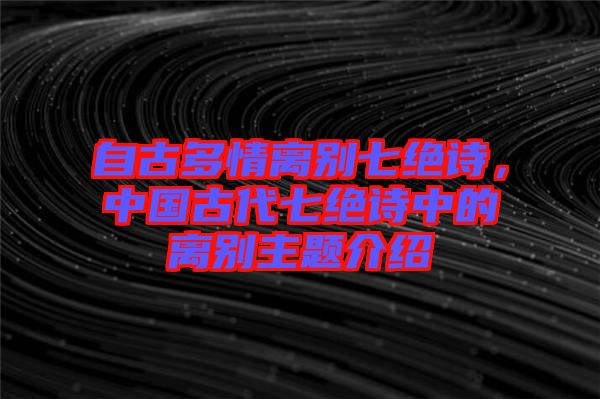 自古多情离别七绝诗，中国古代七绝诗中的离别主题介绍